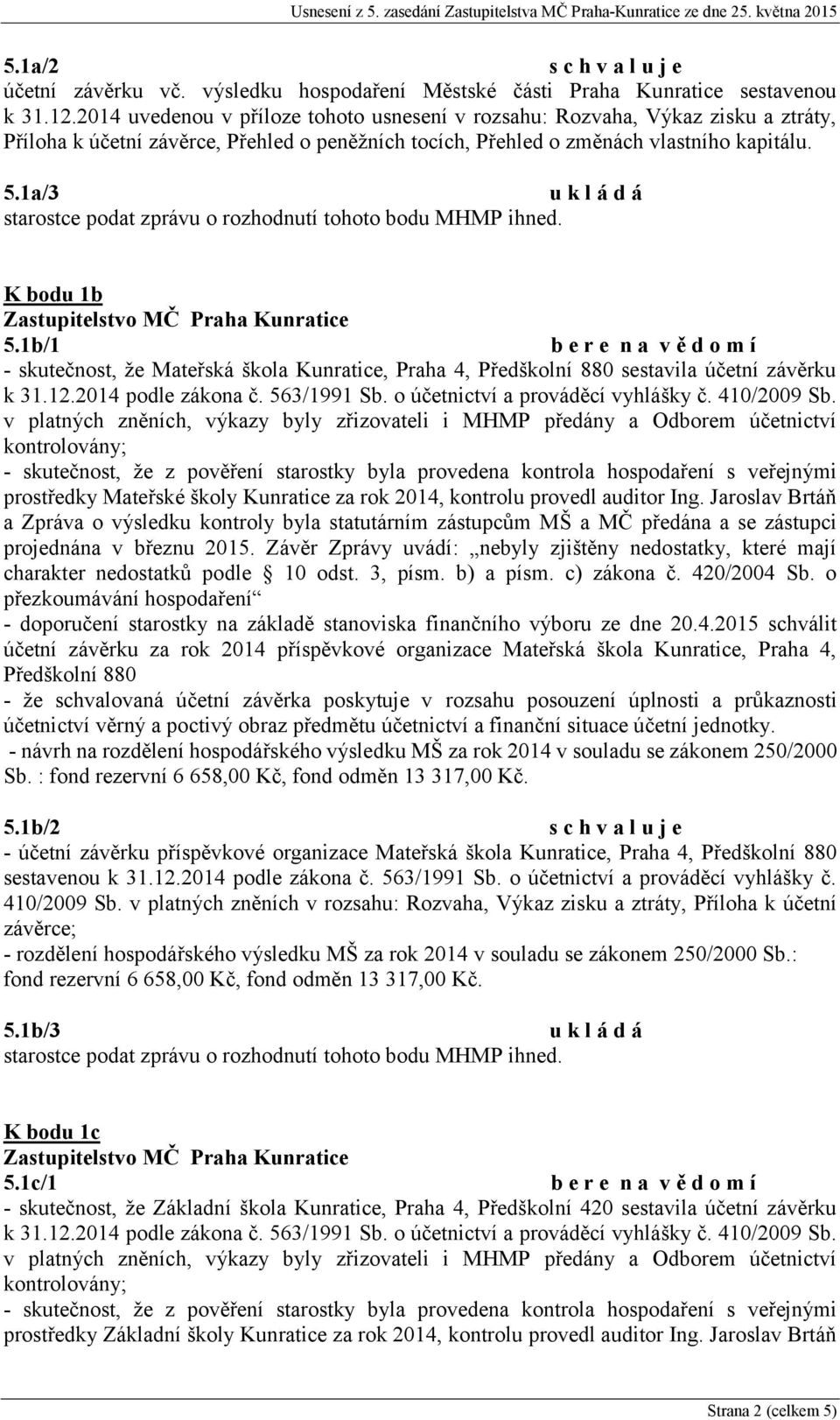 Usnesení z 5. zasedání Zastupitelstva MČ Praha-Kunratice ze dne 25. května 2015

5.1a/2 s c h v a l u j e
účetní závěrku vč. výsledku hospodaření Městské části Praha Kunratice sestavenou k 31.12.2014 uvedenou v příloze tohoto usnesení v rozsahu: Rozvaha, Výkaz zisku a ztráty, Příloha k účetní závěrce, Přehled o peněžních tocích, Přehled o změnách vlastního kapitálu.

5.1a/3 u k l á d á
starostce podat zprávu o rozhodnutí tohoto bodu MHMP ihned.

K bodu 1b
Zastupitelstvo MČ Praha Kunratice
5.1b/1 b e r e n a v ě d o m í
- skutečnost, že Mateřská škola Kunratice, Praha 4, Předškolní 880 sestavila účetní závěrku k 31.12.2014 podle zákona č. 563/1991 Sb. o účetnictví a prováděcí vyhlášky č. 410/2009 Sb. v platných zněních, výkazy byly zřizovateli i MHMP předány a Odborem účetnictví kontrolovány;
- skutečnost, že z pověření starostky byla provedena kontrola hospodaření s veřejnými prostředky Mateřské školy Kunratice za rok 2014, kontrolu provedl auditor Ing. Jaroslav Brtáň a Zpráva o výsledku kontroly byla statutárním zástupcům MŠ a MČ předána a se zástupci projednána v březnu 2015. Závěr Zprávy uvádí: „nebyly zjištěny nedostatky, které mají charakter nedostatků podle § 10 odst. 3, písm. b) a písm. c) zákona č. 420/2004 Sb. o přezkoumávání hospodaření“
- doporučení starostky na základě stanoviska finančního výboru ze dne 20.4.2015 schválit účetní závěrku za rok 2014 příspěvkové organizace Mateřská škola Kunratice, Praha 4, Předškolní 880
- že schvalovaná účetní závěrka poskytuje v rozsahu posouzení úplnosti a průkaznosti účetnictví věrný a poctivý obraz předmětu účetnictví a finanční situace účetní jednotky.
- návrh na rozdělení hospodářského výsledku MŠ za rok 2014 v souladu se zákonem 250/2000 Sb. : fond rezervní 6 658,00 Kč, fond odměn 13 317,00 Kč.

5.1b/2 s c h v a l u j e
- účetní závěrku příspěvkové organizace Mateřská škola Kunratice, Praha 4, Předškolní 880 sestavenou k 31.12.2014 podle zákona č. 563/1991 Sb. o účetnictví a prováděcí vyhlášky č. 410/2009 Sb. v platných zněních v rozsahu: Rozvaha, Výkaz zisku a ztráty, Příloha k účetní závěrce;
- rozdělení hospodářského výsledku MŠ za rok 2014 v souladu se zákonem 250/2000 Sb.: fond rezervní 6 658,00 Kč, fond odměn 13 317,00 Kč.

5.1b/3 u k l á d á
starostce podat zprávu o rozhodnutí tohoto bodu MHMP ihned.

K bodu 1c
Zastupitelstvo MČ Praha Kunratice
5.1c/1 b e r e n a v ě d o m í
- skutečnost, že Základní škola Kunratice, Praha 4, Předškolní 420 sestavila účetní závěrku k 31.12.2014 podle zákona č. 563/1991 Sb. o účetnictví a prováděcí vyhlášky č. 410/2009 Sb. v platných zněních, výkazy byly zřizovateli i MHMP předány a Odborem účetnictví kontrolovány;
- skutečnost, že z pověření starostky byla provedena kontrola hospodaření s veřejnými prostředky Základní školy Kunratice za rok 2014, kontrolu provedl auditor Ing. Jaroslav Brtáň

Strana 2 (celkem 5)